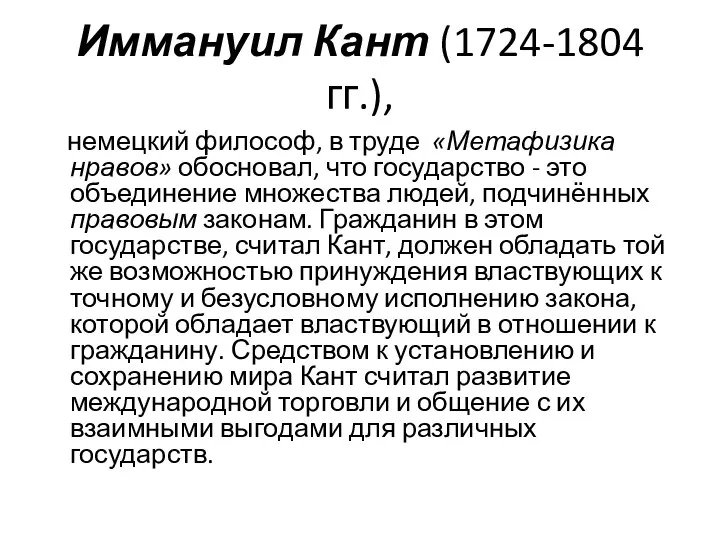 Иммануил Кант (1724-1804 гг.),

немецкий философ, в труде «Метафизика нравов» обосновал, что государство - это объединение множества людей, подчинённых правовым законам. Гражданин в этом государстве, считал Кант, должен обладать той же возможностью принуждения властвующих к точному и безусловному исполнению закона, которой обладает властвующий в отношении к гражданину. Средством к установлению и сохранению мира Кант считал развитие международной торговли и общение с их взаимными выгодами для различных государств.